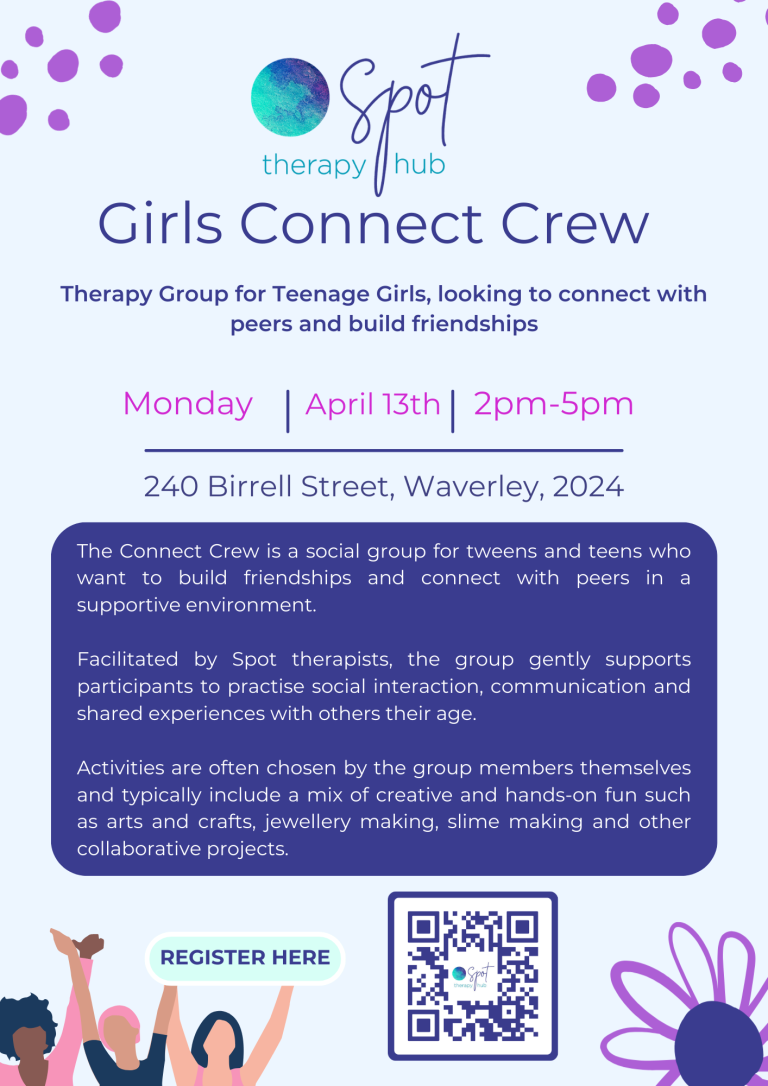 Spot
therapy hub

Girls Connect Crew

Therapy Group for Teenage Girls, looking to connect with peers and build friendships

Monday | April 13th | 2pm-5pm

240 Birrell Street, Waverley, 2024

The Connect Crew is a social group for tweens and teens who want to build friendships and connect with peers in a supportive environment.

Facilitated by Spot therapists, the group gently supports participants to practise social interaction, communication and shared experiences with others their age.

Activities are often chosen by the group members themselves and typically include a mix of creative and hands-on fun such as arts and crafts, jewellery making, slime making and other collaborative projects.

REGISTER HERE

Spot
therapy hub